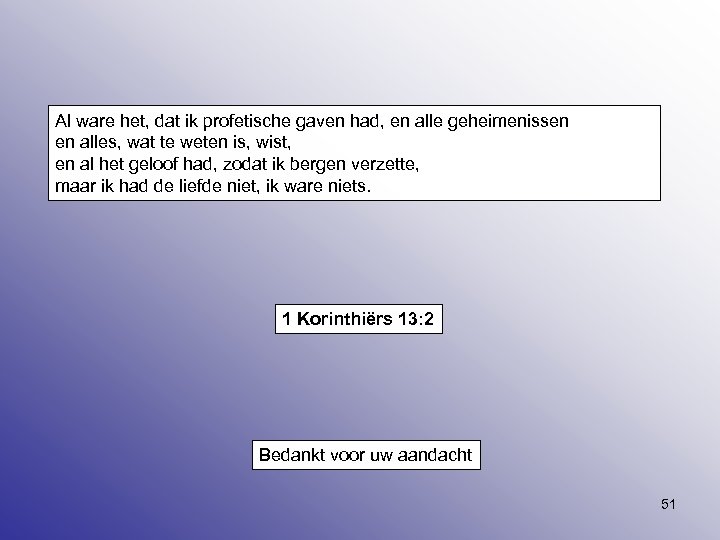 Al ware het, dat ik profetische gaven had, en alle geheimenissen
en alles, wat te weten is, wist,
en al het geloof had, zodat ik bergen verzette,
maar ik had de liefde niet, ik ware niets.

1 Korinthiërs 13:2

Bedankt voor uw aandacht

51